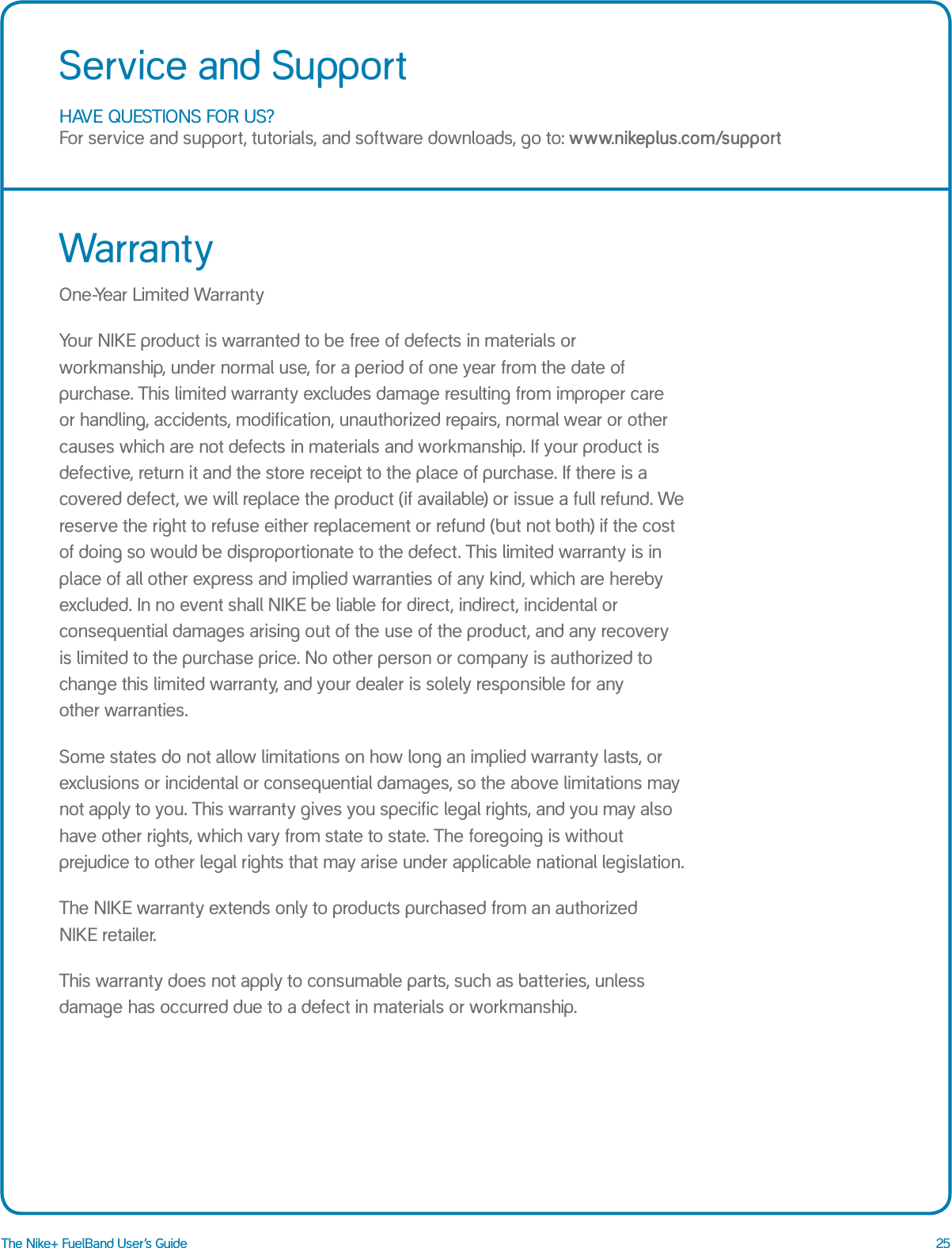 Service and Support

HAVE QUESTIONS FOR US?
For service and support, tutorials, and software downloads, go to: www.nikeplus.com/support

Warranty

One-Year Limited Warranty

Your NIKE product is warranted to be free of defects in materials or workmanship, under normal use, for a period of one year from the date of purchase. This limited warranty excludes damage resulting from improper care or handling, accidents, modification, unauthorized repairs, normal wear or other causes which are not defects in materials and workmanship. If your product is defective, return it and the store receipt to the place of purchase. If there is a covered defect, we will replace the product (if available) or issue a full refund. We reserve the right to refuse either replacement or refund (but not both) if the cost of doing so would be disproportionate to the defect. This limited warranty is in place of all other express and implied warranties of any kind, which are hereby excluded. In no event shall NIKE be liable for direct, indirect, incidental or consequential damages arising out of the use of the product, and any recovery is limited to the purchase price. No other person or company is authorized to change this limited warranty, and your dealer is solely responsible for any other warranties.

Some states do not allow limitations on how long an implied warranty lasts, or exclusions or incidental or consequential damages, so the above limitations may not apply to you. This warranty gives you specific legal rights, and you may also have other rights, which vary from state to state. The foregoing is without prejudice to other legal rights that may arise under applicable national legislation.

The NIKE warranty extends only to products purchased from an authorized NIKE retailer.

This warranty does not apply to consumable parts, such as batteries, unless damage has occurred due to a defect in materials or workmanship.

The Nike+ FuelBand User's Guide 25